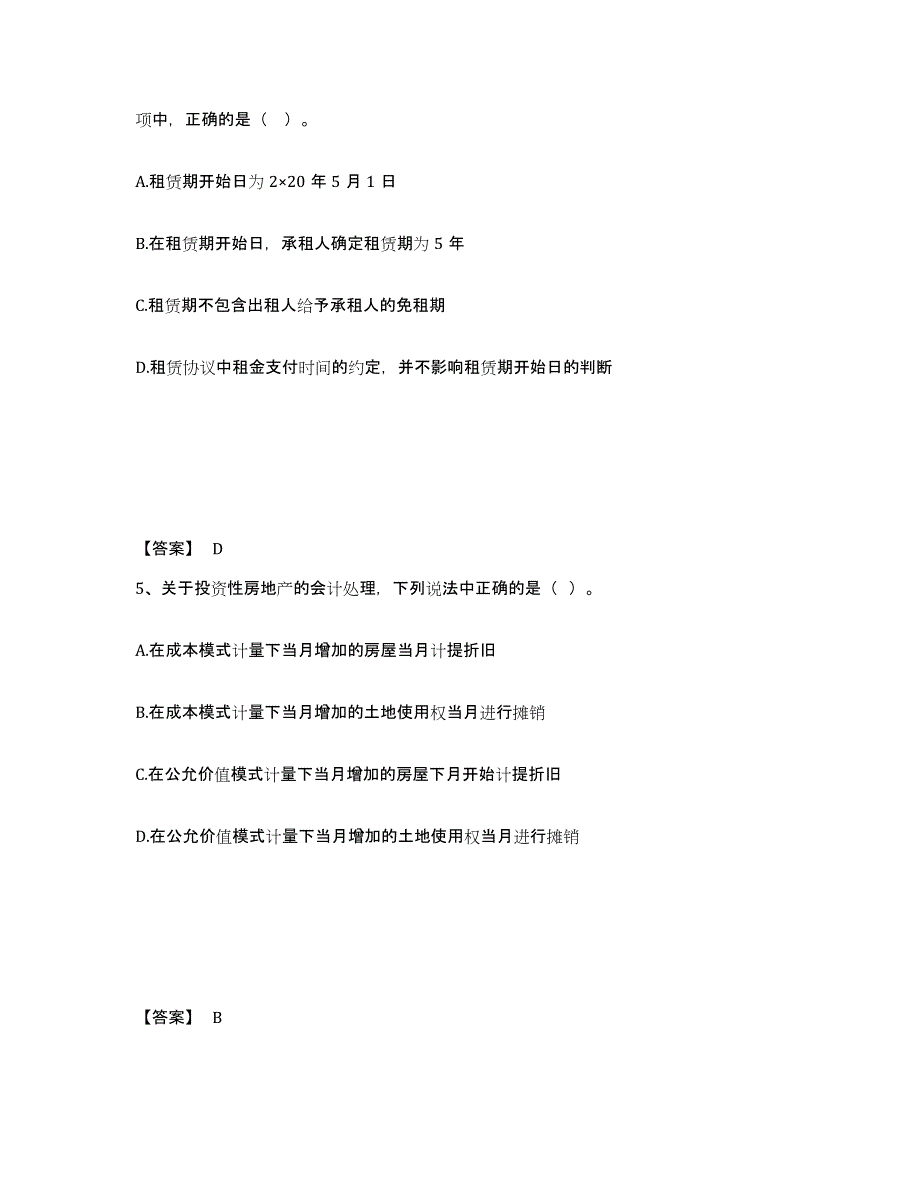 项中，正确的是（ ）。

A.租赁期开始日为 2×20 年 5 月 1 日

B.在租赁期开始日，承租人确定租赁期为 5 年

C.租赁期不包含出租人给予承租人的免租期

D.租赁协议中租金支付时间的约定，并不影响租赁期开始日的判断

【答案】 D

5、关于投资性房地产的会计处理，下列说法中正确的是（ ）。

A.在成本模式计量下当月增加的房屋当月计提折旧

B.在成本模式计量下当月增加的土地使用权当月进行摊销

C.在公允价值模式计量下当月增加的房屋下月开始计提折旧

D.在公允价值模式计量下当月增加的土地使用权当月进行摊销

【答案】 B